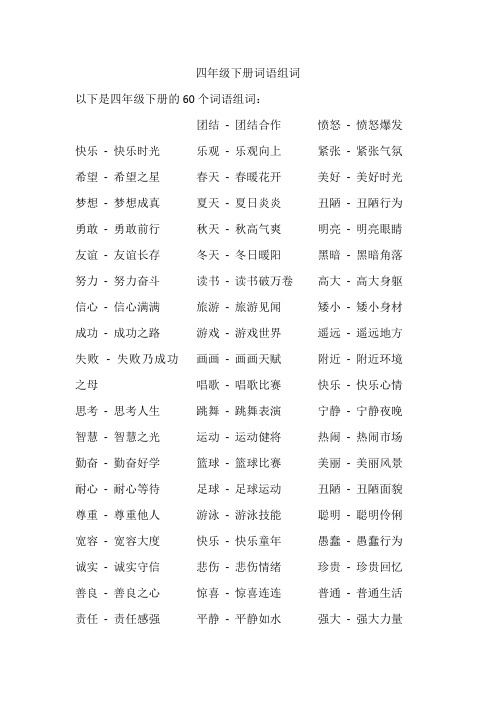 四年级下册词语组词

以下是四年级下册的 60 个词语组词：

快乐 - 快乐时光
希望 - 希望之星
梦想 - 梦想成真
勇敢 - 勇敢前行
友谊 - 友谊长存
努力 - 努力奋斗
信心 - 信心满满
成功 - 成功之路
失败 - 失败乃成功之母
思考 - 思考人生
智慧 - 智慧之光
勤奋 - 勤奋好学
耐心 - 耐心等待
尊重 - 尊重他人
宽容 - 宽容大度
诚实 - 诚实守信
善良 - 善良之心
责任 - 责任感强

团结 - 团结合作
乐观 - 乐观向上
春天 - 春暖花开
夏天 - 夏日炎炎
秋天 - 秋高气爽
冬天 - 冬日暖阳
读书 - 读书破万卷
旅游 - 旅游见闻
游戏 - 游戏世界
画画 - 画画天赋
唱歌 - 唱歌比赛
跳舞 - 跳舞表演
运动 - 运动健将
篮球 - 篮球比赛
足球 - 足球运动
游泳 - 游泳技能
快乐 - 快乐童年
悲伤 - 悲伤情绪
惊喜 - 惊喜连连
平静 - 平静如水

愤怒 - 愤怒爆发
紧张 - 紧张气氛
美好 - 美好时光
丑陋 - 丑陋行为
明亮 - 明亮眼睛
黑暗 - 黑暗角落
高大 - 高大身躯
矮小 - 矮小身材
遥远 - 遥远地方
附近 - 附近环境
快乐 - 快乐心情
宁静 - 宁静夜晚
热闹 - 热闹市场
美丽 - 美丽风景
丑陋 - 丑陋面貌
聪明 - 聪明伶俐
愚蠢 - 愚蠢行为
珍贵 - 珍贵回忆
普通 - 普通生活
强大 - 强大力量